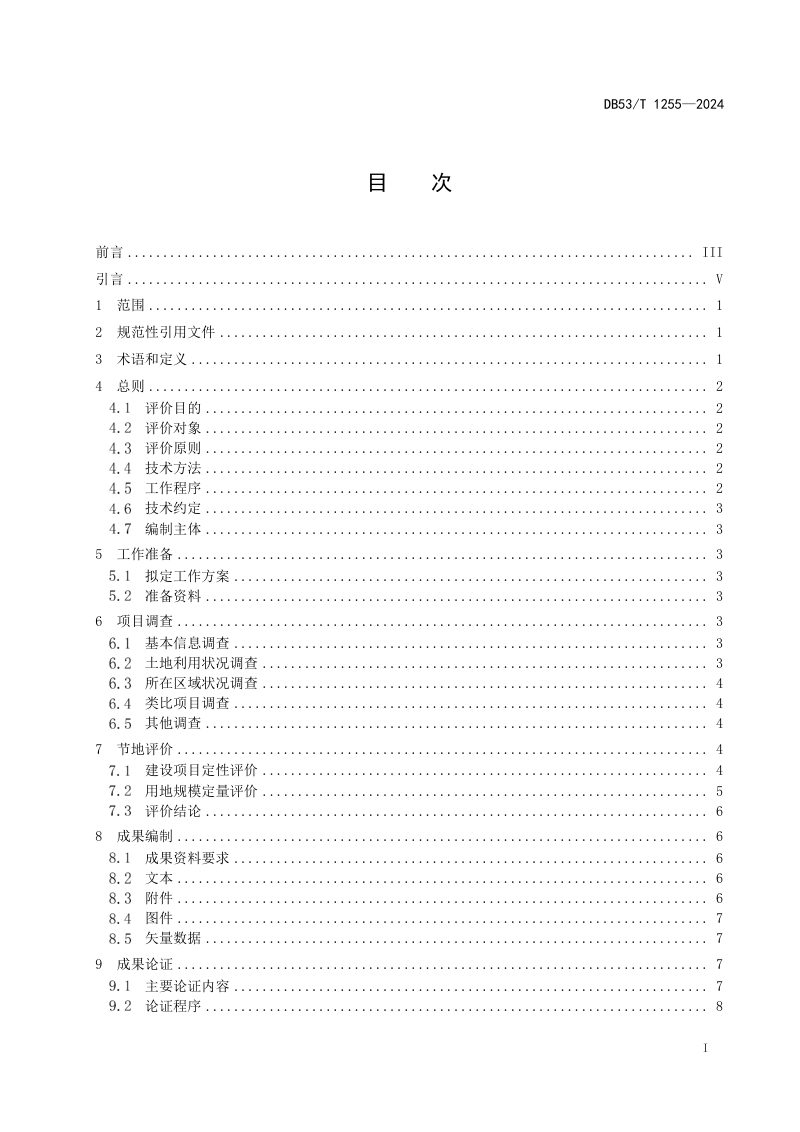 DB53/T 1255—2024

目 次

前言 III
引言 V
1 范围 1
2 规范性引用文件 1
3 术语和定义 1
4 总则 2
4.1 评价目的 2
4.2 评价对象 2
4.3 评价原则 2
4.4 技术方法 2
4.5 工作程序 2
4.6 技术约定 3
4.7 编制主体 3
5 工作准备 3
5.1 拟定工作方案 3
5.2 准备资料 3
6 项目调查 3
6.1 基本信息调查 3
6.2 土地利用状况调查 3
6.3 所在区域状况调查 4
6.4 类比项目调查 4
6.5 其他调查 4
7 节地评价 4
7.1 建设项目定性评价 4
7.2 用地规模定量评价 5
7.3 评价结论 6
8 成果编制 6
8.1 成果资料要求 6
8.2 文本 6
8.3 附件 6
8.4 图件 7
8.5 矢量数据 7
9 成果论证 7
9.1 主要论证内容 7
9.2 论证程序 8

I